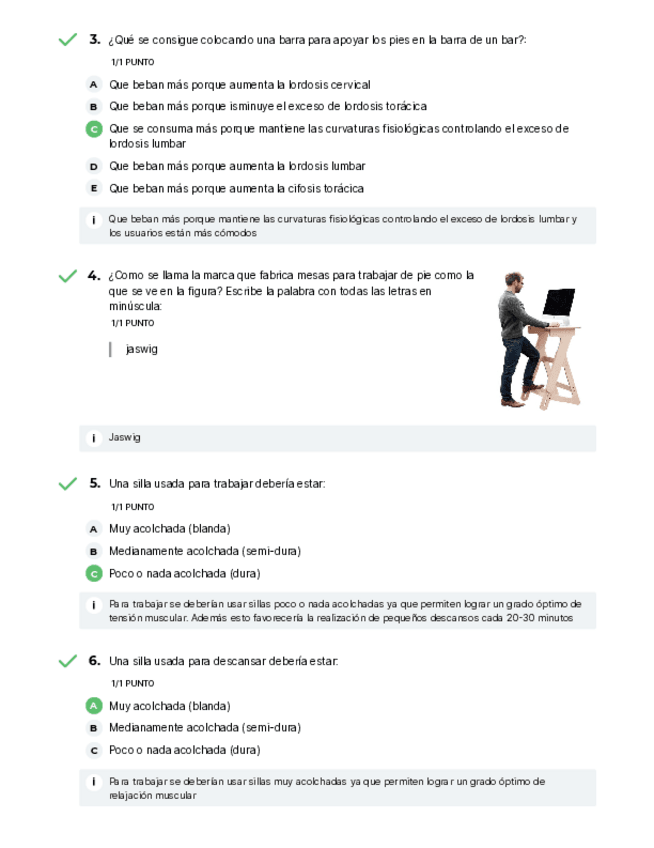 3. ¿Qué se consigue colocando una barra para apoyar los pies en la barra de un bar?:

1/1 PUNTO

A Que beban más porque aumenta la lordosis cervical

B Que beban más porque isminuye el exceso de lordosis torácica

C Que se consuma más porque mantiene las curvaturas fisiológicas controlando el exceso de lordosis lumbar

D Que beban más porque aumenta la lordosis lumbar

E Que beban más porque aumenta la cifosis torácica

i Que beban más porque mantiene las curvaturas fisiológicas controlando el exceso de lordosis lumbar y los usuarios están más cómodos

4. ¿Como se llama la marca que fabrica mesas para trabajar de pie como la que se ve en la figura? Escribe la palabra con todas las letras en minúscula:

1/1 PUNTO

jaswig

i Jaswig

5. Una silla usada para trabajar debería estar:

1/1 PUNTO

A Muy acolchada (blanda)

B Medianamente acolchada (semi-dura)

C Poco o nada acolchada (dura)

i Para trabajar se deberían usar sillas poco o nada acolchadas ya que permiten lograr un grado óptimo de tensión muscular. Además esto favorecería la realización de pequeños descansos cada 20-30 minutos

6. Una silla usada para descansar debería estar:

1/1 PUNTO

A Muy acolchada (blanda)

B Medianamente acolchada (semi-dura)

C Poco o nada acolchada (dura)

i Para trabajar se deberían usar sillas muy acolchadas ya que permiten lograr un grado óptimo de relajación muscular